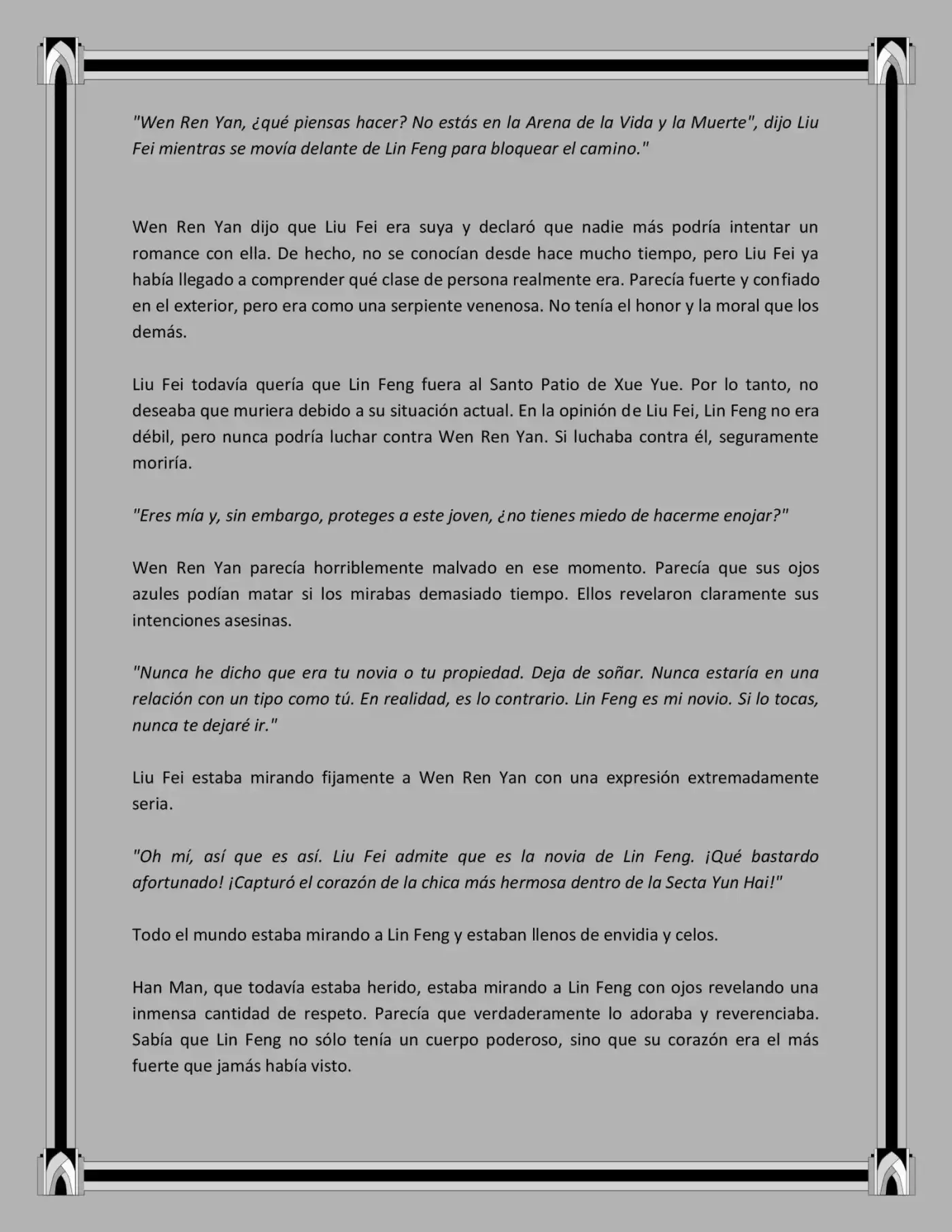 "Wen Ren Yan, ¿qué piensas hacer? No estás en la Arena de la Vida y la Muerte", dijo Liu Fei mientras se movía delante de Lin Feng para bloquear el camino."

Wen Ren Yan dijo que Liu Fei era suya y declaró que nadie más podría intentar un romance con ella. De hecho, no se conocían desde hace mucho tiempo, pero Liu Fei ya había llegado a comprender qué clase de persona realmente era. Parecía fuerte y confiado en el exterior, pero era como una serpiente venenosa. No tenía el honor y la moral que los demás.

Liu Fei todavía quería que Lin Feng fuera al Santo Patio de Xue Yue. Por lo tanto, no deseaba que muriera debido a su situación actual. En la opinión de Liu Fei, Lin Feng no era débil, pero nunca podría luchar contra Wen Ren Yan. Si luchaba contra él, seguramente moriría.

"Eres mía y, sin embargo, proteges a este joven, ¿no tienes miedo de hacerme enojar?"

Wen Ren Yan parecía horriblemente malvado en ese momento. Parecía que sus ojos azules podían matar si los mirabas demasiado tiempo. Ellos revelaron claramente sus intenciones asesinas.

"Nunca he dicho que era tu novia o tu propiedad. Deja de soñar. Nunca estaría en una relación con un tipo como tú. En realidad, es lo contrario. Lin Feng es mi novio. Si lo tocas, nunca te dejaré ir."

Liu Fei estaba mirando fijamente a Wen Ren Yan con una expresión extremadamente seria.

"Oh mí, así que es así. Liu Fei admite que es la novia de Lin Feng. ¡Qué bastardo afortunado! ¡Capturó el corazón de la chica más hermosa dentro de la Secta Yun Hai!"

Todo el mundo estaba mirando a Lin Feng y estaban llenos de envidia y celos.

Han Man, que todavía estaba herido, estaba mirando a Lin Feng con ojos revelando una inmensa cantidad de respeto. Parecía que verdaderamente lo adoraba y reverenciaba. Sabía que Lin Feng no sólo tenía un cuerpo poderoso, sino que su corazón era el más fuerte que jamás había visto.